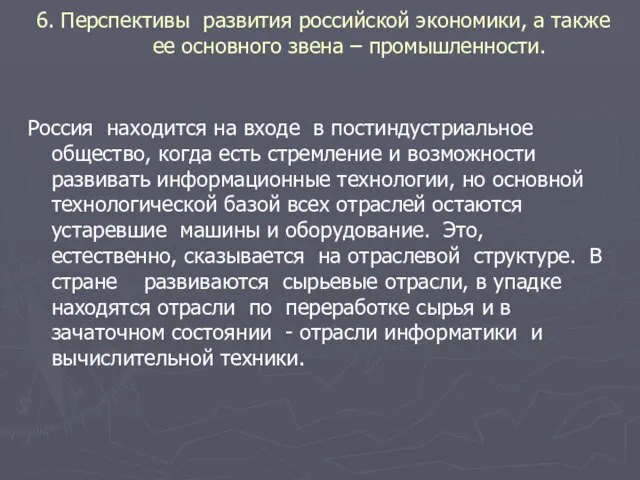 6. Перспективы развития российской экономики, а также ее основного звена – промышленности.

Россия находится на входе в постиндустриальное общество, когда есть стремление и возможности развивать информационные технологии, но основной технологической базой всех отраслей остаются устаревшие машины и оборудование. Это, естественно, сказывается на отраслевой структуре. В стране развиваются сырьевые отрасли, в упадке находятся отрасли по переработке сырья и в зачаточном состоянии - отрасли информатики и вычислительной техники.